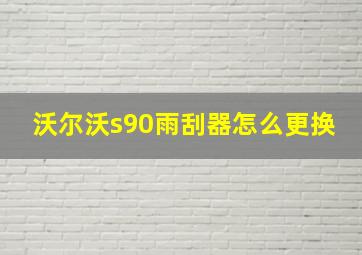 沃尔沃s90雨刮器怎么更换